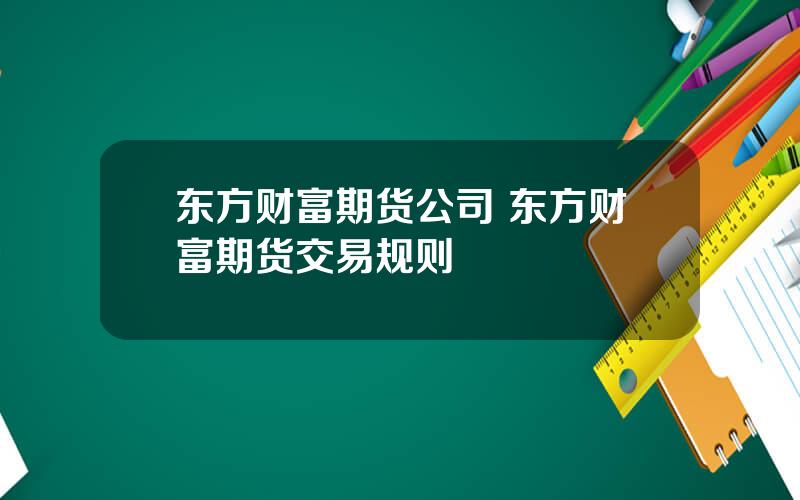 东方财富期货公司 东方财富期货交易规则